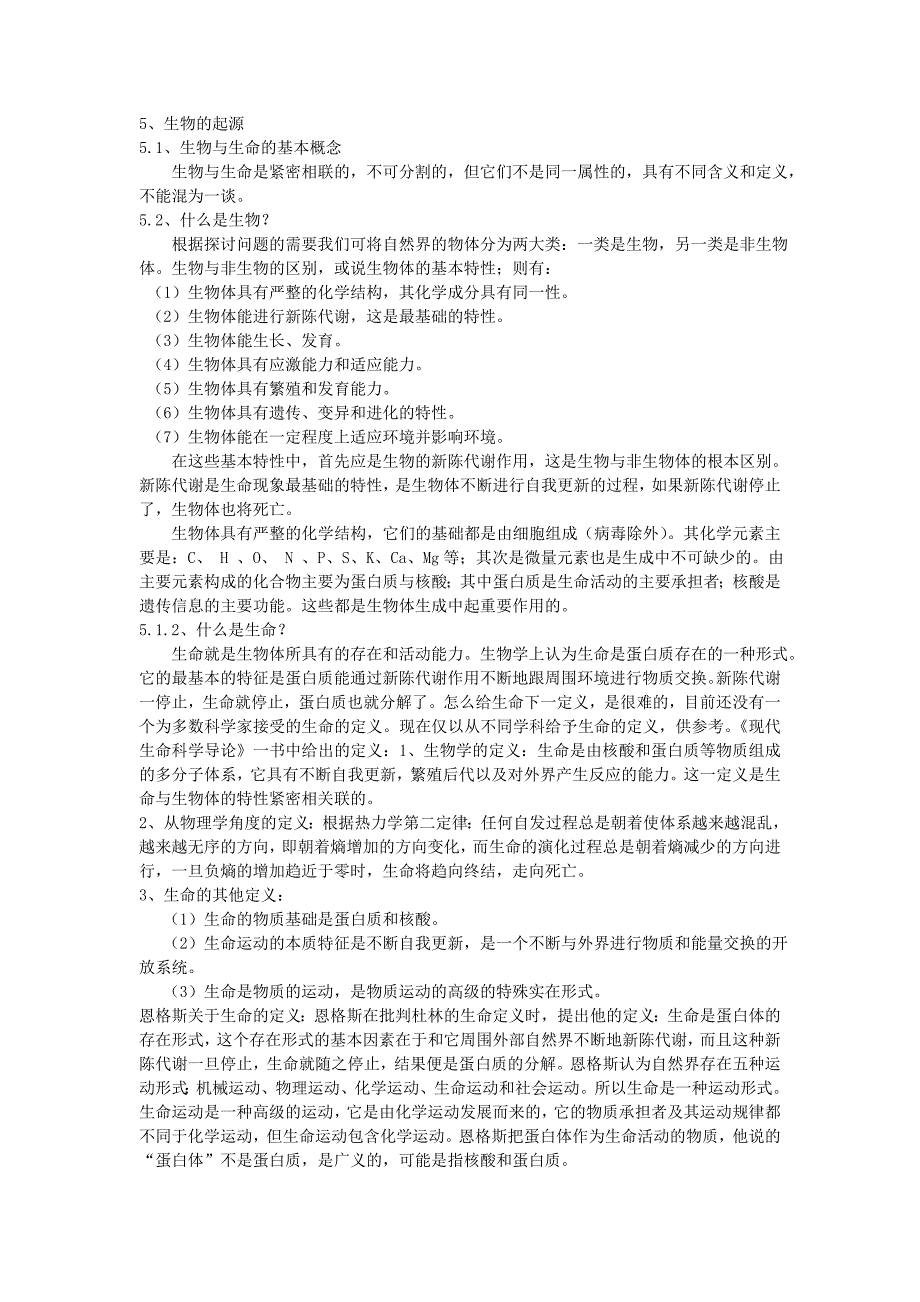 5、生物的起源
5.1、生物与生命的基本概念

生物与生命是紧密相联的，不可分割的，但它们不是同一属性的，具有不同含义和定义，不能混为一谈。

5.2、什么是生物？

根据探讨问题的需要我们可将自然界的物体分为两大类：一类是生物，另一类是非生物体。生物与非生物的区别，或说生物体的基本特性；则有：

（1）生物体具有严整的化学结构，其化学成分具有同一性。
（2）生物体能进行新陈代谢，这是最基础的特性。
（3）生物体能生长、发育。
（4）生物体具有应激能力和适应能力。
（5）生物体具有繁殖和发育能力。
（6）生物体具有遗传、变异和进化的特性。
（7）生物体能在一定程度上适应环境并影响环境。

在这些基本特性中，首先应是生物的新陈代谢作用，这是生物与非生物体的根本区别。新陈代谢是生命现象最基础的特性，是生物体不断进行自我更新的过程，如果新陈代谢停止了，生物体也将死亡。

生物体具有严整的化学结构，它们的基础都是由细胞组成（病毒除外）。其化学元素主要是：C、 H 、O、 N 、P、S、K、Ca、Mg 等；其次是微量元素也是生成中不可缺少的。由主要元素构成的化合物主要为蛋白质与核酸；其中蛋白质是生命活动的主要承担者；核酸是遗传信息的主要功能。这些都是生物体生成中起重要作用的。

5.1.2、什么是生命？

生命就是生物体所具有的存在和活动能力。生物学上认为生命是蛋白质存在的一种形式。它的最基本的特征是蛋白质能通过新陈代谢作用不断地跟周围环境进行物质交换。新陈代谢一停止，生命就停止，蛋白质也就分解了。怎么给生命下一定义，是很难的，目前还没有一个为多数科学家接受的生命的定义。现在仅以从不同学科给予生命的定义，供参考。《现代生命科学导论》一书中给出的定义：1、生物学的定义：生命是由核酸和蛋白质等物质组成的多分子体系，它具有不断自我更新，繁殖后代以及对外界产生反应的能力。这一定义是生命与生物体的特性紧密相关联的。

2、从物理学角度的定义：根据热力学第二定律：任何自发过程总是朝着使体系越来越混乱，越来越无序的方向，即朝着熵增加的方向变化，而生命的演化过程总是朝着熵减少的方向进行，一旦负熵的增加趋近于零时，生命将趋向终结，走向死亡。

3、生命的其他定义：

（1）生命的物质基础是蛋白质和核酸。

（2）生命运动的本质特征是不断自我更新，是一个不断与外界进行物质和能量交换的开放系统。

（3）生命是物质的运动，是物质运动的高级的特殊实在形式。

恩格斯关于生命的定义：恩格斯在批判杜林的生命定义时，提出他的定义：生命是蛋白体的存在形式，这个存在形式的基本因素在于和它周围外部自然界不断地新陈代谢，而且这种新陈代谢一旦停止，生命就随之停止，结果便是蛋白质的分解。恩格斯认为自然界存在五种运动形式 机械运动、物理运动、化学运动、生命运动和社会运动。所以生命是一种运动形式。生命运动是一种高级的运动，它是由化学运动发展而来的，它的物质承担者及其运动规律都不同于化学运动，但生命运动包含化学运动。恩格斯把蛋白体作为生命活动的物质，他说的“蛋白体”不是蛋白质，是广义的，可能是指核酸和蛋白质。